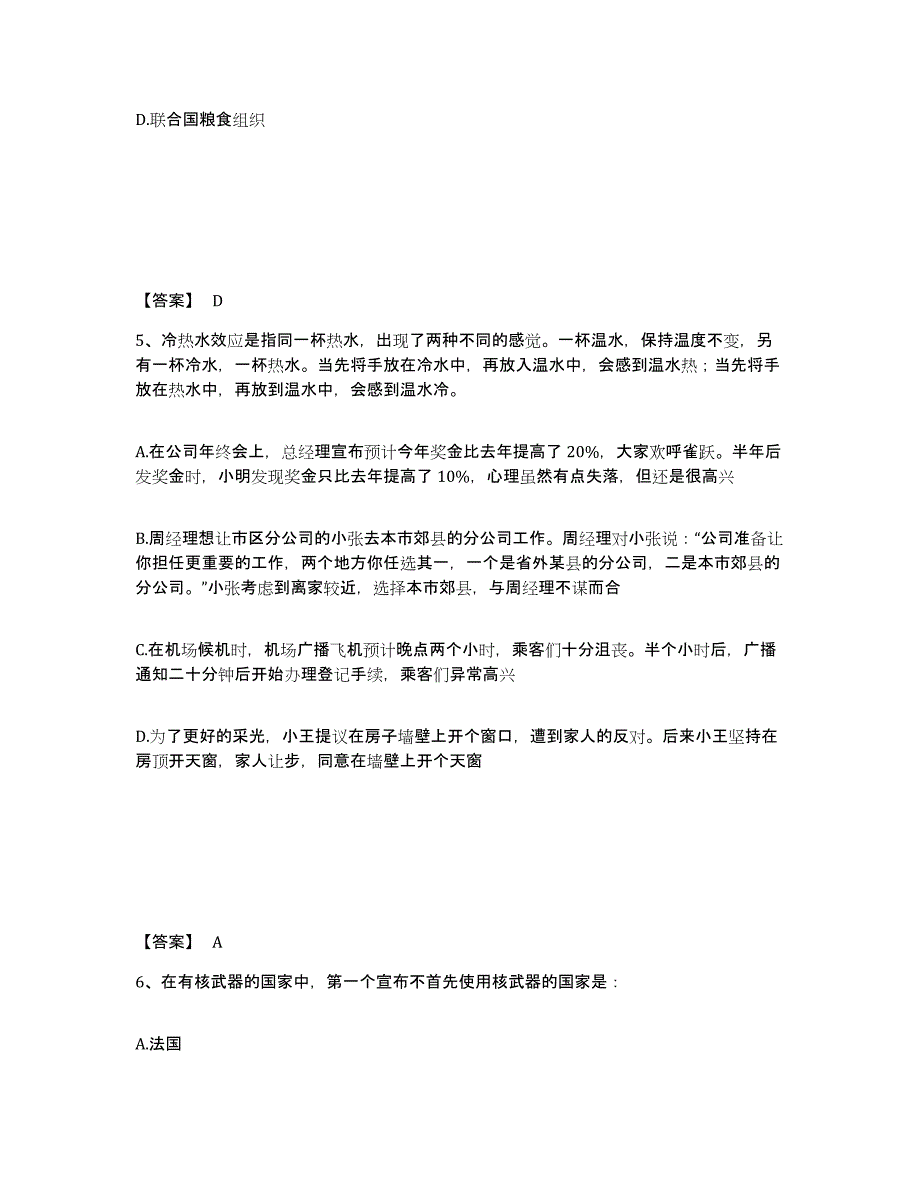 D.联合国粮食组织

【答案】 D

5、冷热水效应是指同一杯热水，出现了两种不同的感觉。一杯温水，保持温度不变，另有一杯冷水，一杯热水。当先将手放在冷水中，再放入温水中，会感到温水热；当先将手放在热水中，再放到温水中，会感到温水冷。

A.在公司年终会上，总经理宣布预计今年奖金比去年提高了 20%，大家欢呼雀跃。半年后发奖金时，小明发现奖金只比去年提高了 10%，心理虽然有点失落，但还是很高兴

B.周经理想让市区分公司的小张去本市郊县的分公司工作。周经理对小张说：“公司准备让你担任更重要的工作，两个地方你任选其一，一个是省外某县的分公司，二是本市郊县的分公司。”小张考虑到离家较近，选择本市郊县，与周经理不谋而合

C.在机场候机时，机场广播飞机预计晚点两个小时，乘客们十分沮丧。半个小时后，广播通知二十分钟后开始办理登记手续，乘客们异常高兴

D.为了更好的采光，小王提议在房子墙壁上开个窗口，遭到家人的反对。后来小王坚持在房顶开天窗，家人让步，同意在墙壁上开个天窗

【答案】 A

6、在有核武器的国家中，第一个宣布不首先使用核武器的国家是：

A.法国